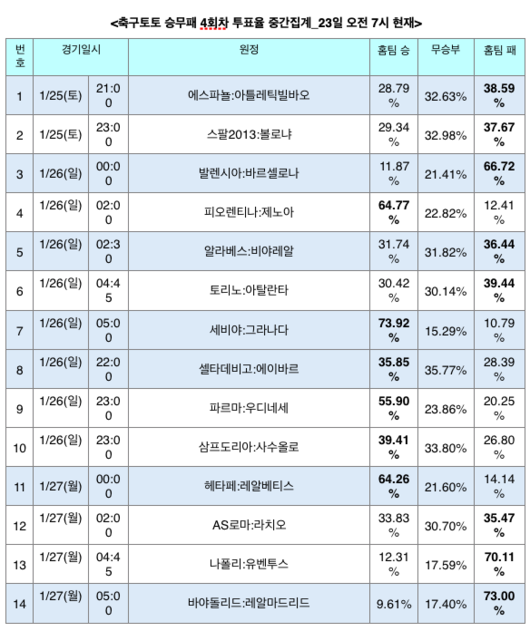 <축구토토 승무패 4회차 투표율 중간집계_23일 오전 7시 현재>

| 번호 | 경기일시 | | 원정 | 홈팀 승 | 무승부 | 홈팀 패 |
|---|---|---|---|---|---|---|
| 1 | 1/25(토) | 21:00 | 에스파뇰:아틀레틱빌바오 | 28.79% | 32.63% | 38.59% |
| 2 | 1/25(토) | 23:00 | 스팔2013:볼로냐 | 29.34% | 32.98% | 37.67% |
| 3 | 1/26(일) | 00:00 | 발렌시아:바르셀로나 | 11.87% | 21.41% | 66.72% |
| 4 | 1/26(일) | 02:00 | 피오렌티나:제노아 | 64.77% | 22.82% | 12.41% |
| 5 | 1/26(일) | 02:30 | 알라베스:비야레알 | 31.74% | 31.82% | 36.44% |
| 6 | 1/26(일) | 04:45 | 토리노:아탈란타 | 30.42% | 30.14% | 39.44% |
| 7 | 1/26(일) | 05:00 | 세비야:그라나다 | 73.92% | 15.29% | 10.79% |
| 8 | 1/26(일) | 22:00 | 셀타데비고:에이바르 | 35.85% | 35.77% | 28.39% |
| 9 | 1/26(일) | 23:00 | 파르마:우디네세 | 55.90% | 23.86% | 20.25% |
| 10 | 1/26(일) | 23:00 | 삼프도리아:사수올로 | 39.41% | 33.80% | 26.80% |
| 11 | 1/27(월) | 00:00 | 헤타페:레알베티스 | 64.26% | 21.60% | 14.14% |
| 12 | 1/27(월) | 02:00 | AS로마:라치오 | 33.83% | 30.70% | 35.47% |
| 13 | 1/27(월) | 04:45 | 나폴리:유벤투스 | 12.31% | 17.59% | 70.11% |
| 14 | 1/27(월) | 05:00 | 바야돌리드:레알마드리드 | 9.61% | 17.40% | 73.00% |